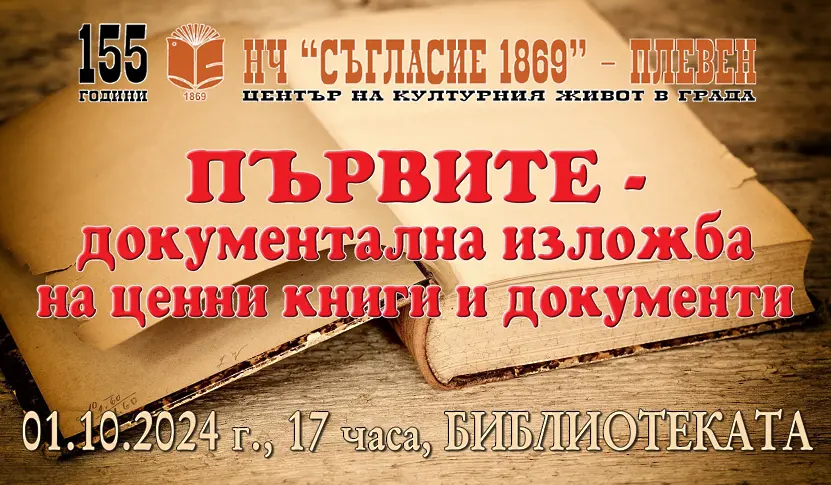 155
ГОДИНИ

1869

НЧ "СЪГЛАСИЕ 1869" – ПЛЕВЕН
ЦЕНТЪР НА КУЛТУРНИЯ ЖИВОТ В ГРАДА

ПЪРВИТЕ -
документална изложба
на ценни книги и документи

01.10.2024 г., 17 часа, БИБЛИОТЕКАТА